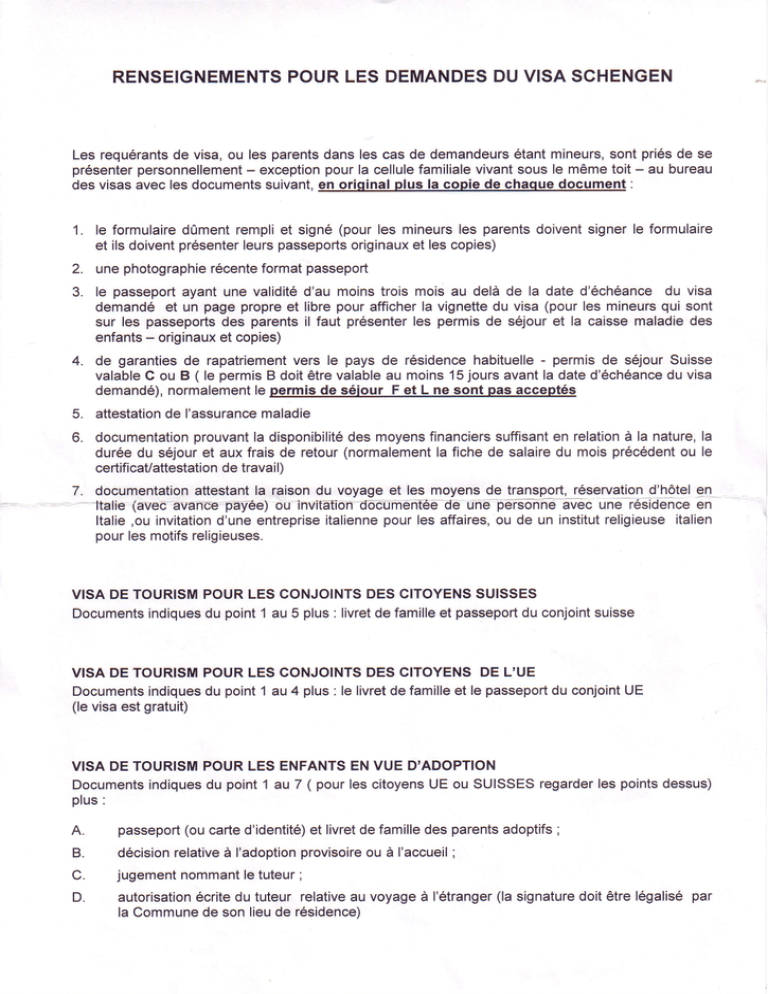 RENSEIGNEMENTS POUR LES DEMANDES DU VISA SCHENGEN

Les requérants de visa, ou les parents dans les cas de demandeurs étant mineurs, sont priés de se présenter personnellement – exception pour la cellule familiale vivant sous le même toit – au bureau des visas avec les documents suivant, en original plus la copie de chaque document :

1. le formulaire dûment rempli et signé (pour les mineurs les parents doivent signer le formulaire et ils doivent présenter leurs passeports originaux et les copies)
2. une photographie récente format passeport
3. le passeport ayant une validité d'au moins trois mois au delà de la date d'échéance du visa demandé et un page propre et libre pour afficher la vignette du visa (pour les mineurs qui sont sur les passeports des parents il faut présenter les permis de séjour et la caisse maladie des enfants – originaux et copies)
4. de garanties de rapatriement vers le pays de résidence habituelle - permis de séjour Suisse valable C ou B ( le permis B doit être valable au moins 15 jours avant la date d'échéance du visa demandé), normalement le permis de séjour F et L ne sont pas acceptés
5. attestation de l'assurance maladie
6. documentation prouvant la disponibilité des moyens financiers suffisant en relation à la nature, la durée du séjour et aux frais de retour (normalement la fiche de salaire du mois précédent ou le certificat/attestation de travail)
7. documentation attestant la raison du voyage et les moyens de transport, réservation d'hôtel en Italie (avec avance payée) ou invitation documentée de une personne avec une résidence en Italie ,ou invitation d'une entreprise italienne pour les affaires, ou de un institut religieuse italien pour les motifs religieuses.

VISA DE TOURISM POUR LES CONJOINTS DES CITOYENS SUISSES
Documents indiques du point 1 au 5 plus : livret de famille et passeport du conjoint suisse

VISA DE TOURISM POUR LES CONJOINTS DES CITOYENS DE L'UE
Documents indiques du point 1 au 4 plus : le livret de famille et le passeport du conjoint UE (le visa est gratuit)

VISA DE TOURISM POUR LES ENFANTS EN VUE D'ADOPTION
Documents indiques du point 1 au 7 ( pour les citoyens UE ou SUISSES regarder les points dessus) plus :

A. passeport (ou carte d'identité) et livret de famille des parents adoptifs ;
B. décision relative à l'adoption provisoire ou à l'accueil ;
C. jugement nommant le tuteur ;
D. autorisation écrite du tuteur relative au voyage à l'étranger (la signature doit être légalisé par la Commune de son lieu de résidence)